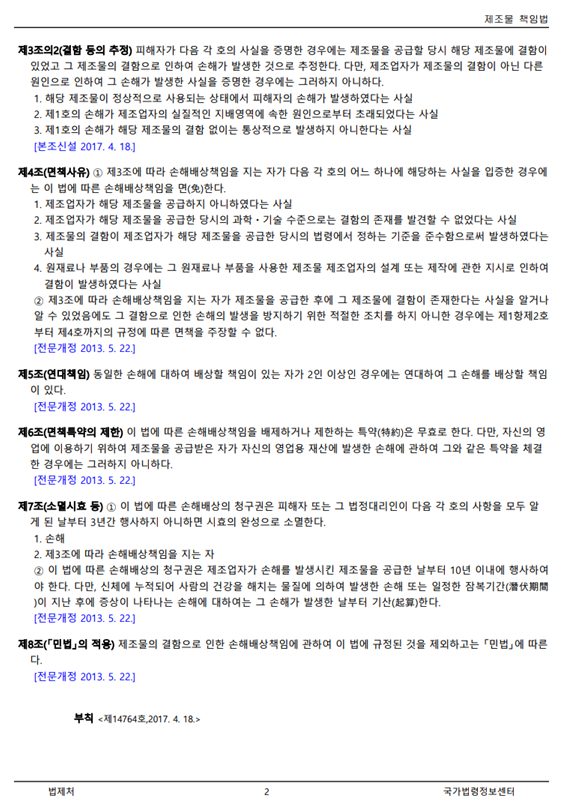 제조물 책임법

제3조의2(결함 등의 추정) 피해자가 다음 각 호의 사실을 증명한 경우에는 제조물을 공급할 당시 해당 제조물에 결함이 있었고 그 제조물의 결함으로 인하여 손해가 발생한 것으로 추정한다. 다만, 제조업자가 제조물의 결함이 아닌 다른 원인으로 인하여 그 손해가 발생한 사실을 증명한 경우에는 그러하지 아니하다.
1. 해당 제조물이 정상적으로 사용되는 상태에서 피해자의 손해가 발생하였다는 사실
2. 제1호의 손해가 제조업자의 실질적인 지배영역에 속한 원인으로부터 초래되었다는 사실
3. 제1호의 손해가 해당 제조물의 결함 없이는 통상적으로 발생하지 아니한다는 사실
[본조신설 2017. 4. 18.]

제4조(면책사유) ① 제3조에 따라 손해배상책임을 지는 자가 다음 각 호의 어느 하나에 해당하는 사실을 입증한 경우에는 이 법에 따른 손해배상책임을 면(免)한다.
1. 제조업자가 해당 제조물을 공급하지 아니하였다는 사실
2. 제조업자가 해당 제조물을 공급한 당시의 과학ㆍ기술 수준으로는 결함의 존재를 발견할 수 없었다는 사실
3. 제조물의 결함이 제조업자가 해당 제조물을 공급한 당시의 법령에서 정하는 기준을 준수함으로써 발생하였다는 사실
4. 원재료나 부품의 경우에는 그 원재료나 부품을 사용한 제조물 제조업자의 설계 또는 제작에 관한 지시로 인하여 결함이 발생하였다는 사실
② 제3조에 따라 손해배상책임을 지는 자가 제조물을 공급한 후에 그 제조물에 결함이 존재한다는 사실을 알거나 알 수 있었음에도 그 결함으로 인한 손해의 발생을 방지하기 위한 적절한 조치를 하지 아니한 경우에는 제1항제2호부터 제4호까지의 규정에 따른 면책을 주장할 수 없다.
[전문개정 2013. 5. 22.]

제5조(연대책임) 동일한 손해에 대하여 배상할 책임이 있는 자가 2인 이상인 경우에는 연대하여 그 손해를 배상할 책임이 있다.
[전문개정 2013. 5. 22.]

제6조(면책특약의 제한) 이 법에 따른 손해배상책임을 배제하거나 제한하는 특약(特約)은 무효로 한다. 다만, 자신의 영업에 이용하기 위하여 제조물을 공급받은 자가 자신의 영업용 재산에 발생한 손해에 관하여 그와 같은 특약을 체결한 경우에는 그러하지 아니하다.
[전문개정 2013. 5. 22.]

제7조(소멸시효 등) ① 이 법에 따른 손해배상의 청구권은 피해자 또는 그 법정대리인이 다음 각 호의 사항을 모두 알게 된 날부터 3년간 행사하지 아니하면 시효의 완성으로 소멸한다.
1. 손해
2. 제3조에 따라 손해배상책임을 지는 자
② 이 법에 따른 손해배상의 청구권은 제조업자가 손해를 발생시킨 제조물을 공급한 날부터 10년 이내에 행사하여야 한다. 다만, 신체에 누적되어 사람의 건강을 해치는 물질에 의하여 발생한 손해 또는 일정한 잠복기간(潛伏期間)이 지난 후에 증상이 나타나는 손해에 대하여는 그 손해가 발생한 날부터 기산(起算)한다.
[전문개정 2013. 5. 22.]

제8조(「민법」의 적용) 제조물의 결함으로 인한 손해배상책임에 관하여 이 법에 규정된 것을 제외하고는 「민법」에 따른다.
[전문개정 2013. 5. 22.]

부칙 <제14764호,2017. 4. 18.>

법제처 2 국가법령정보센터